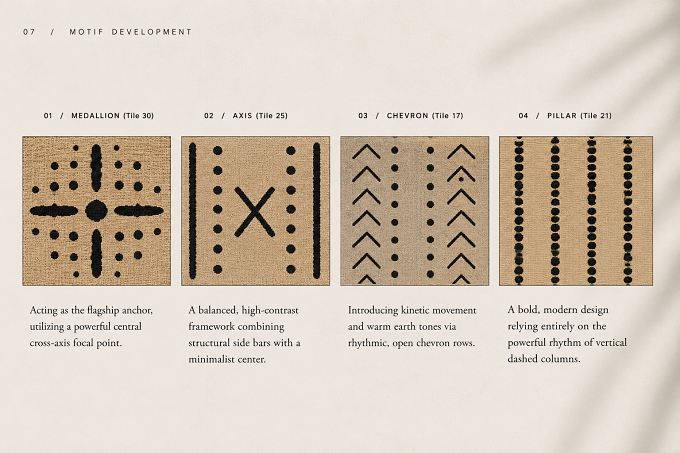 07 / MOTIF DEVELOPMENT

01 / MEDALLION (Tile 30)

Acting as the flagship anchor, utilizing a powerful central cross-axis focal point.

02 / AXIS (Tile 25)

A balanced, high-contrast framework combining structural side bars with a minimalist center.

03 / CHEVRON (Tile 17)

Introducing kinetic movement and warm earth tones via rhythmic, open chevron rows.

04 / PILLAR (Tile 21)

A bold, modern design relying entirely on the powerful rhythm of vertical dashed columns.